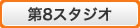 第8スタジオ